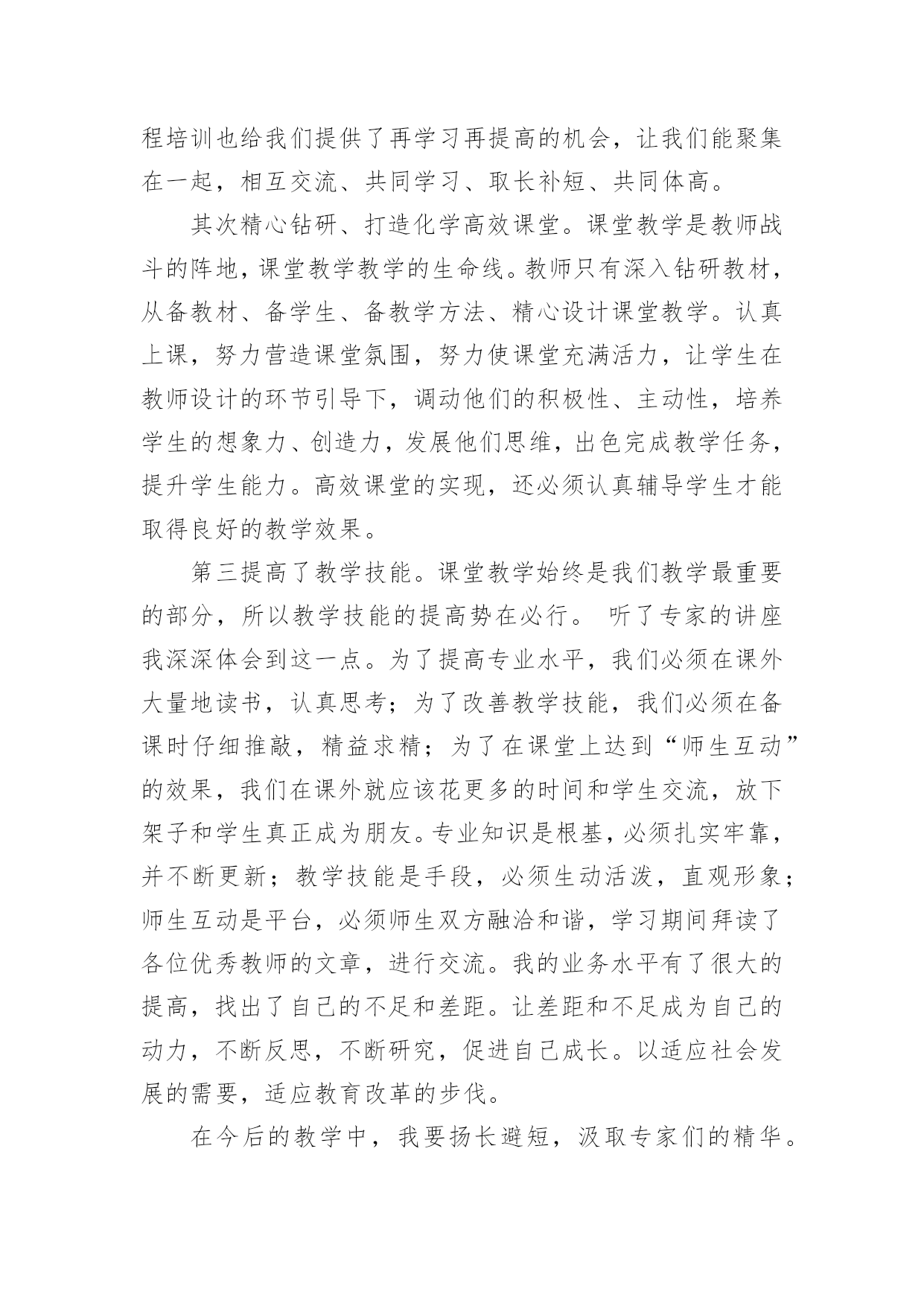 程培训也给我们提供了再学习再提高的机会，让我们能聚集在一起，相互交流、共同学习、取长补短、共同体高。

其次精心钻研、打造化学高效课堂。课堂教学是教师战斗的阵地，课堂教学教学的生命线。教师只有深入钻研教材，从备教材、备学生、备教学方法、精心设计课堂教学。认真上课，努力营造课堂氛围，努力使课堂充满活力，让学生在教师设计的环节引导下，调动他们的积极性、主动性，培养学生的想象力、创造力，发展他们思维，出色完成教学任务，提升学生能力。高效课堂的实现，还必须认真辅导学生才能取得良好的教学效果。

第三提高了教学技能。课堂教学始终是我们教学最重要的部分，所以教学技能的提高势在必行。 听了专家的讲座我深深体会到这一点。为了提高专业水平，我们必须在课外大量地读书，认真思考；为了改善教学技能，我们必须在备课时仔细推敲，精益求精；为了在课堂上达到“师生互动”的效果，我们在课外就应该花更多的时间和学生交流，放下架子和学生真正成为朋友。专业知识是根基，必须扎实牢靠，并不断更新；教学技能是手段，必须生动活泼，直观形象；师生互动是平台，必须师生双方融洽和谐，学习期间拜读了各位优秀教师的文章，进行交流。我的业务水平有了很大的提高，找出了自己的不足和差距。让差距和不足成为自己的动力，不断反思，不断研究，促进自己成长。以适应社会发展的需要，适应教育改革的步伐。

在今后的教学中，我要扬长避短，汲取专家们的精华。